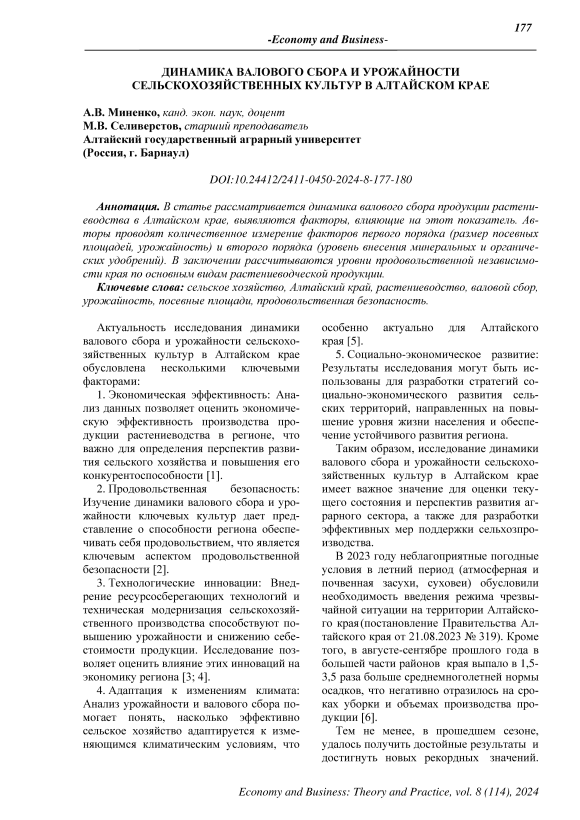 177

-Economy and Business-

ДИНАМИКА ВАЛОВОГО СБОРА И УРОЖАЙНОСТИ СЕЛЬСКОХОЗЯЙСТВЕННЫХ КУЛЬТУР В АЛТАЙСКОМ КРАЕ

А.В. Миненко, канд. экон. наук, доцент
М.В. Селиверстов, старший преподаватель
Алтайский государственный аграрный университет
(Россия, г. Барнаул)

DOI:10.24412/2411-0450-2024-8-177-180

Аннотация. В статье рассматривается динамика валового сбора продукции растениеводства в Алтайском крае, выявляются факторы, влияющие на этот показатель. Авторы проводят количественное измерение факторов первого порядка (размер посевных площадей, урожайность) и второго порядка (уровень внесения минеральных и органических удобрений). В заключении рассчитываются уровни продовольственной независимости края по основным видам растениеводческой продукции.

Ключевые слова: сельское хозяйство, Алтайский край, растениеводство, валовой сбор, урожайность, посевные площади, продовольственная безопасность.

Актуальность исследования динамики валового сбора и урожайности сельскохозяйственных культур в Алтайском крае обусловлена несколькими ключевыми факторами:

1. Экономическая эффективность: Анализ данных позволяет оценить экономическую эффективность производства продукции растениеводства в регионе, что важно для определения перспектив развития сельского хозяйства и повышения его конкурентоспособности [1].

2. Продовольственная безопасность: Изучение динамики валового сбора и урожайности ключевых культур дает представление о способности региона обеспечивать себя продовольствием, что является ключевым аспектом продовольственной безопасности [2].

3. Технологические инновации: Внедрение ресурсосберегающих технологий и техническая модернизация сельскохозяйственного производства способствуют повышению урожайности и снижению себестоимости продукции. Исследование позволяет оценить влияние этих инноваций на экономику региона [3; 4].

4. Адаптация к изменениям климата: Анализ урожайности и валового сбора помогает понять, насколько эффективно сельское хозяйство адаптируется к изменяющимся климатическим условиям, что особенно актуально для Алтайского края [5].

5. Социально-экономическое развитие: Результаты исследования могут быть использованы для разработки стратегий социально-экономического развития сельских территорий, направленных на повышение уровня жизни населения и обеспечение устойчивого развития региона.

Таким образом, исследование динамики валового сбора и урожайности сельскохозяйственных культур в Алтайском крае имеет важное значение для оценки текущего состояния и перспектив развития аграрного сектора, а также для разработки эффективных мер поддержки сельхозпроизводства.

В 2023 году неблагоприятные погодные условия в летний период (атмосферная и почвенная засухи, суховеи) обусловили необходимость введения режима чрезвычайной ситуации на территории Алтайского края(постановление Правительства Алтайского края от 21.08.2023 № 319). Кроме того, в августе-сентябре прошлого года в большей части районов края выпало в 1,5-3,5 раза больше среднемноголетней нормы осадков, что негативно отразилось на сроках уборки и объемах производства продукции [6].

Тем не менее, в прошедшем сезоне, удалось получить достойные результаты и достигнуть новых рекордных значений.

Economy and Business: Theory and Practice, vol. 8 (114), 2024